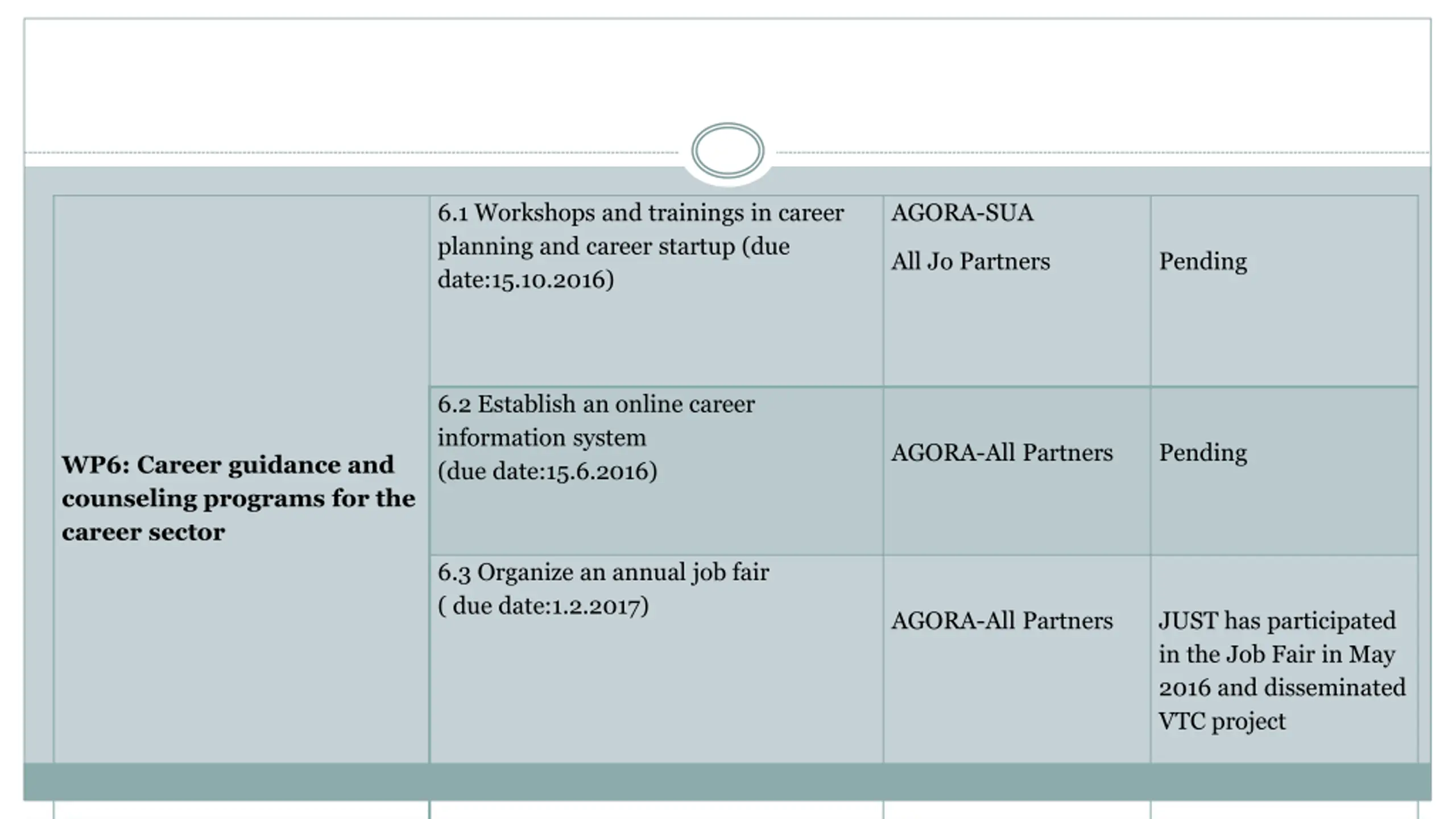 | WP6: Career guidance and counseling programs for the career sector | 6.1 Workshops and trainings in career planning and career startup (due date:15.10.2016) | AGORA-SUA All Jo Partners | Pending |
|---|---|---|---|
| | 6.2 Establish an online career information system (due date:15.6.2016) | AGORA-All Partners | Pending |
| | 6.3 Organize an annual job fair ( due date:1.2.2017) | AGORA-All Partners | JUST has participated in the Job Fair in May 2016 and disseminated VTC project |